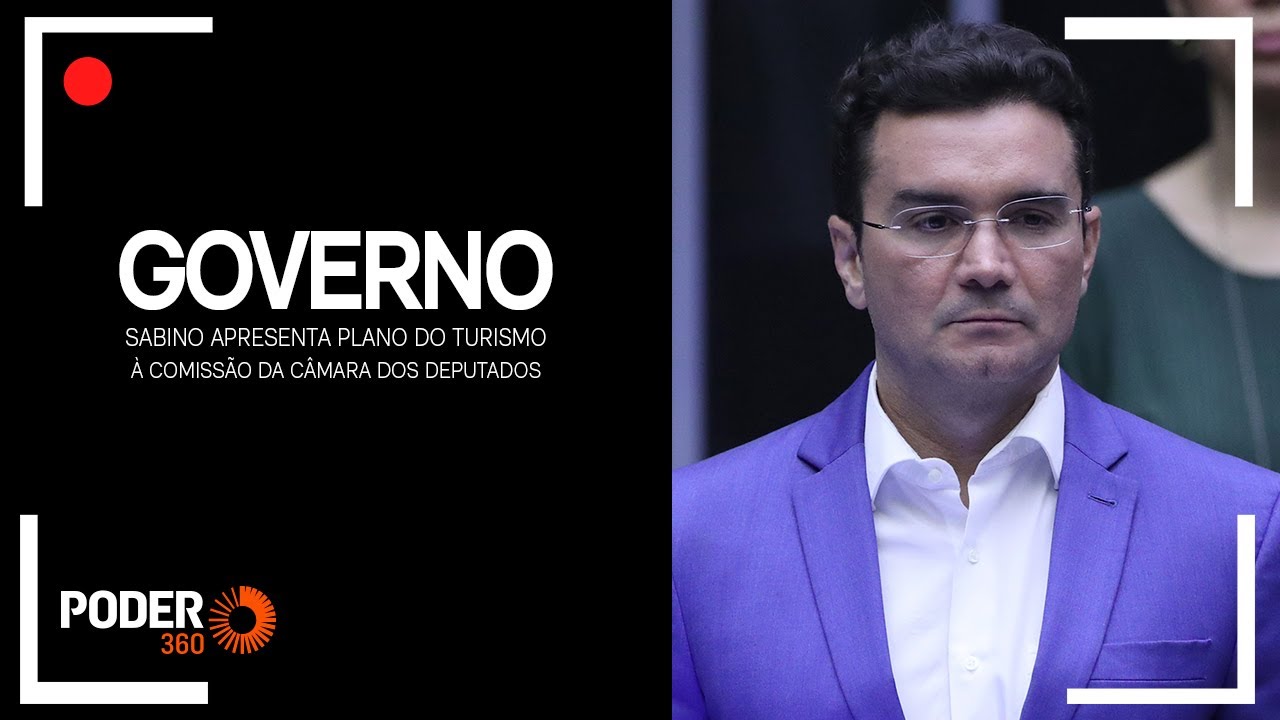 GOVERNO

SABINO APRESENTA PLANO DO TURISMO À COMISSÃO DA CÂMARA DOS DEPUTADOS

PODER 360